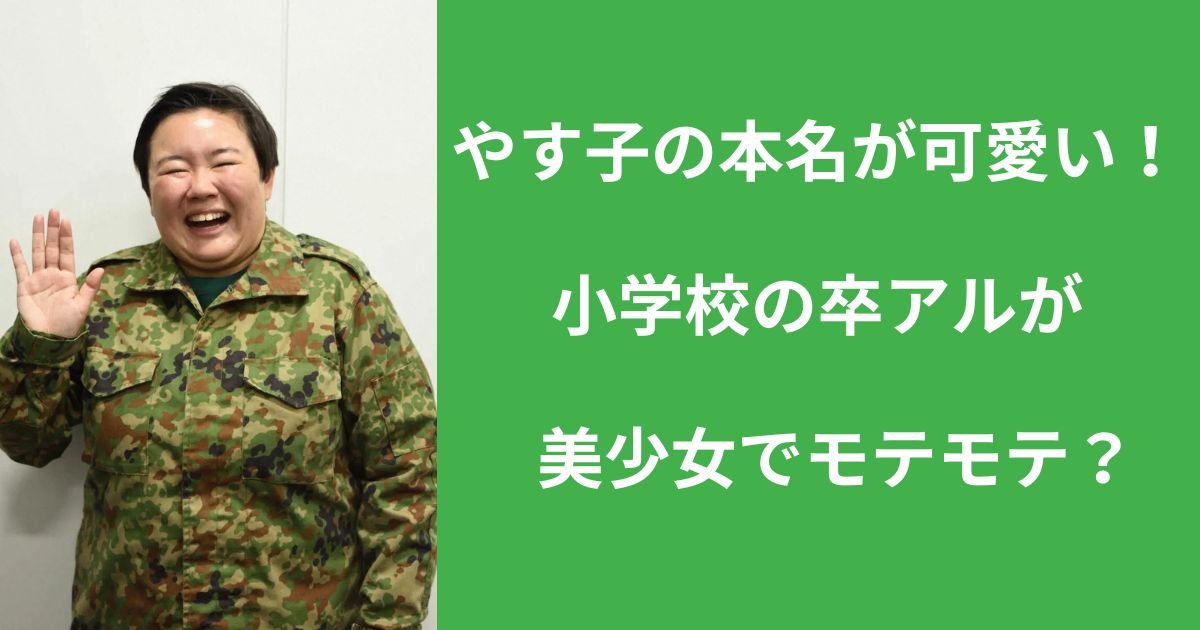 やす子の本名が可愛い！

小学校の卒アルが

美少女でモテモテ？